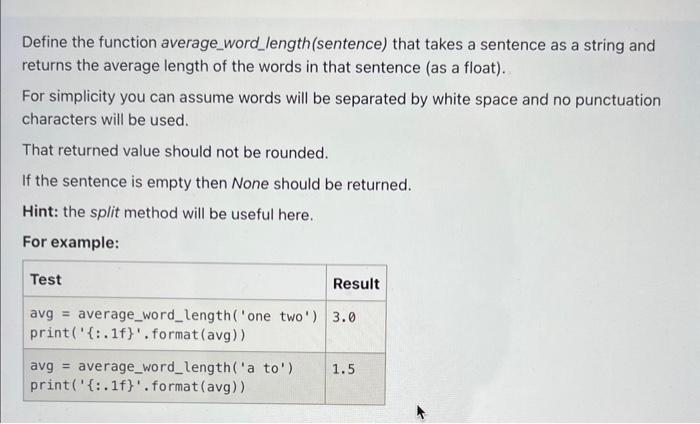 Define the function average_word_length(sentence) that takes a sentence as a string and returns the average length of the words in that sentence (as a float).

For simplicity you can assume words will be separated by white space and no punctuation characters will be used.

That returned value should not be rounded.

If the sentence is empty then None should be returned.

Hint: the split method will be useful here.

For example:

| Test | Result |
|---|---|
| avg = average_word_length('one two') print('{:.1f}'.format(avg)) | 3.0 |
| avg = average_word_length('a to') print('{:.1f}'.format(avg)) | 1.5 |